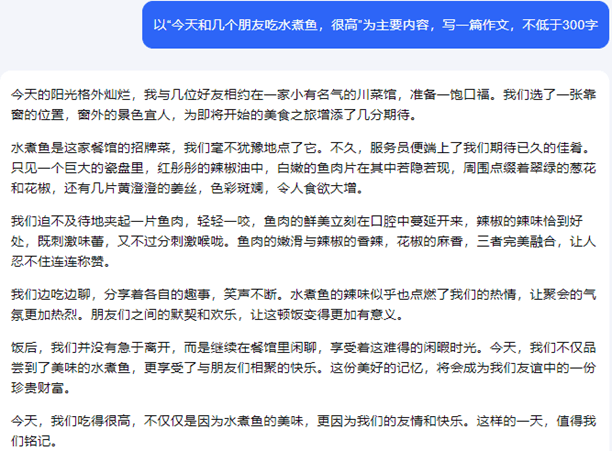 以“今天和几个朋友吃水煮鱼，很高”为主要内容，写一篇作文，不低于300字

今天的阳光格外灿烂，我与几位好友相约在一家小有名气的川菜馆，准备一饱口福。我们选了一张靠窗的位置，窗外的景色宜人，为即将开始的美食之旅增添了几分期待。

水煮鱼是这家餐馆的招牌菜，我们毫不犹豫地点了它。不久，服务员便端上了我们期待已久的佳肴。只见一个巨大的瓷盘里，红彤彤的辣椒油中，白嫩的鱼肉片在其中若隐若现，周围点缀着翠绿的葱花和花椒，还有几片黄澄澄的姜丝，色彩斑斓，令人食欲大增。

我们迫不及待地夹起一片鱼肉，轻轻一咬，鱼肉的鲜美立刻在口腔中蔓延开来，辣椒的辣味恰到好处，既刺激味蕾，又不过分刺激喉咙。鱼肉的嫩滑与辣椒的香辣，花椒的麻香，三者完美融合，让人忍不住连连称赞。

我们边吃边聊，分享着各自的趣事，笑声不断。水煮鱼的辣味似乎也点燃了我们的热情，让聚会的气氛更加热烈。朋友们之间的默契和欢乐，让这顿饭变得更加有意义。

饭后，我们并没有急于离开，而是继续在餐馆里闲聊，享受着这难得的闲暇时光。今天，我们不仅品尝到了美味的水煮鱼，更享受了与朋友们相聚的快乐。这份美好的记忆，将会成为我们友谊中的一份珍贵财富。

今天，我们吃得很高，不仅仅是因为水煮鱼的美味，更因为我们的友情和快乐。这样的一天，值得我们铭记。